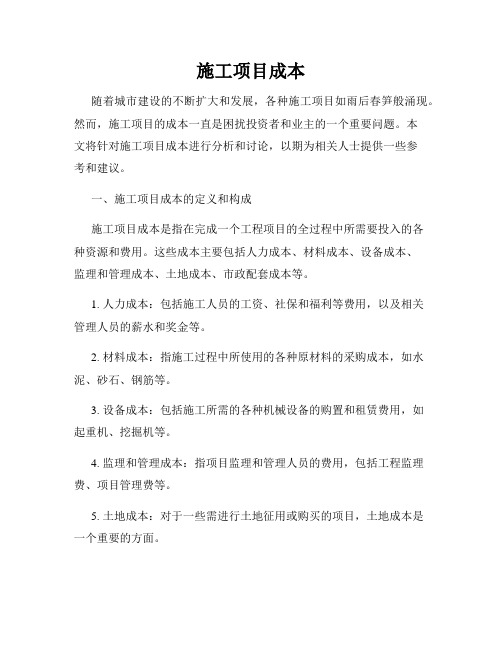 施工项目成本

随着城市建设的不断扩大和发展，各种施工项目如雨后春笋般涌现。然而，施工项目的成本一直是困扰投资者和业主的一个重要问题。本文将针对施工项目成本进行分析和讨论，以期为相关人士提供一些参考和建议。

一、施工项目成本的定义和构成

施工项目成本是指在完成一个工程项目的全过程中所需要投入的各种资源和费用。这些成本主要包括人力成本、材料成本、设备成本、监理和管理成本、土地成本、市政配套成本等。

1. 人力成本：包括施工人员的工资、社保和福利等费用，以及相关管理人员的薪水和奖金等。

2. 材料成本：指施工过程中所使用的各种原材料的采购成本，如水泥、砂石、钢筋等。

3. 设备成本：包括施工所需的各种机械设备的购置和租赁费用，如起重机、挖掘机等。

4. 监理和管理成本：指项目监理和管理人员的费用，包括工程监理费、项目管理费等。

5. 土地成本：对于一些需进行土地征用或购买的项目，土地成本是一个重要的方面。